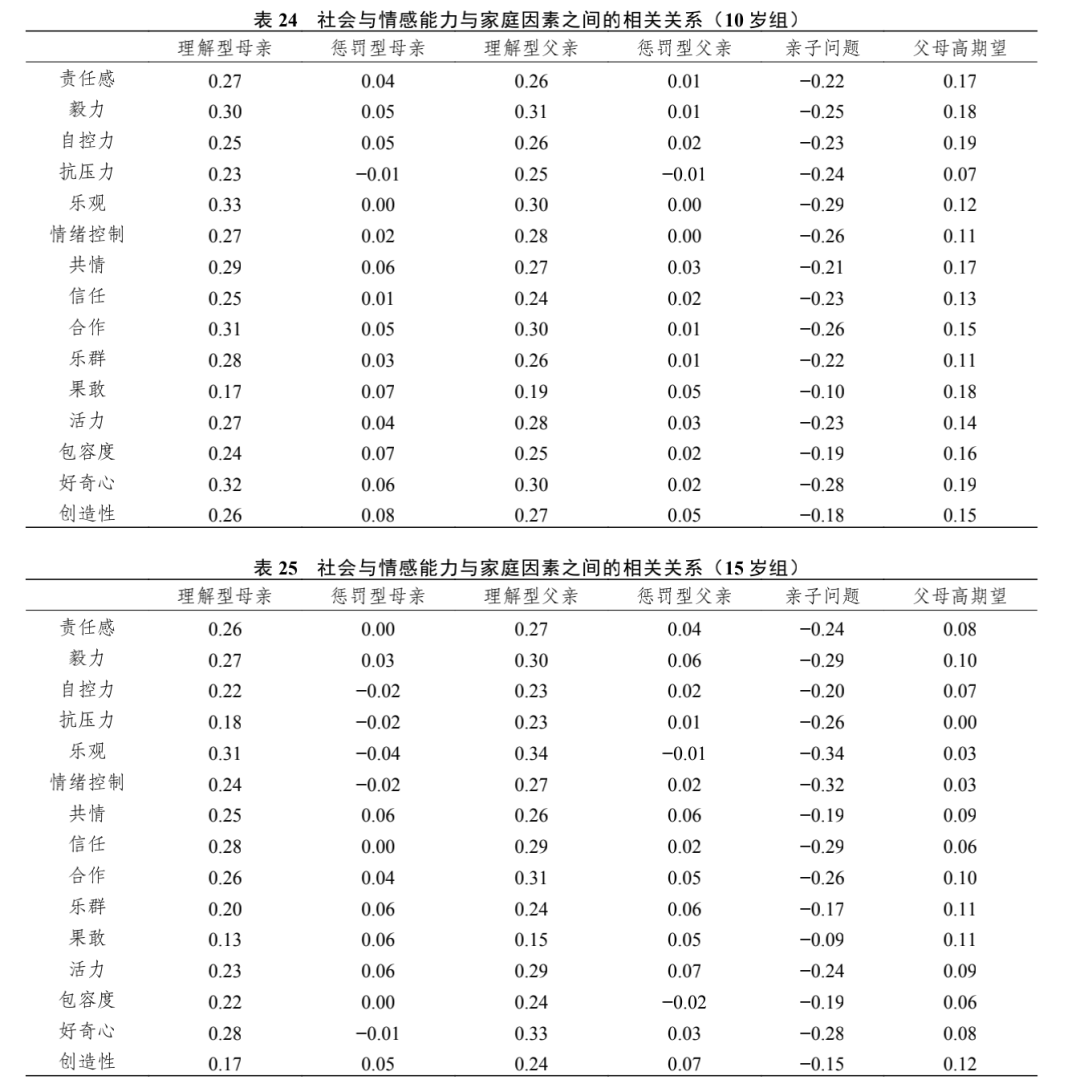 表 24　社会与情感能力与家庭因素之间的相关关系（10 岁组）

| | 理解型母亲 | 惩罚型母亲 | 理解型父亲 | 惩罚型父亲 | 亲子问题 | 父母高期望 |
|---|---|---|---|---|---|---|
| 责任感 | 0.27 | 0.04 | 0.26 | 0.01 | −0.22 | 0.17 |
| 毅力 | 0.30 | 0.05 | 0.31 | 0.01 | −0.25 | 0.18 |
| 自控力 | 0.25 | 0.05 | 0.26 | 0.02 | −0.23 | 0.19 |
| 抗压力 | 0.23 | −0.01 | 0.25 | −0.01 | −0.24 | 0.07 |
| 乐观 | 0.33 | 0.00 | 0.30 | 0.00 | −0.29 | 0.12 |
| 情绪控制 | 0.27 | 0.02 | 0.28 | 0.00 | −0.26 | 0.11 |
| 共情 | 0.29 | 0.06 | 0.27 | 0.03 | −0.21 | 0.17 |
| 信任 | 0.25 | 0.01 | 0.24 | 0.02 | −0.23 | 0.13 |
| 合作 | 0.31 | 0.05 | 0.30 | 0.01 | −0.26 | 0.15 |
| 乐群 | 0.28 | 0.03 | 0.26 | 0.01 | −0.22 | 0.11 |
| 果敢 | 0.17 | 0.07 | 0.19 | 0.05 | −0.10 | 0.18 |
| 活力 | 0.27 | 0.04 | 0.28 | 0.03 | −0.23 | 0.14 |
| 包容度 | 0.24 | 0.07 | 0.25 | 0.02 | −0.19 | 0.16 |
| 好奇心 | 0.32 | 0.06 | 0.30 | 0.02 | −0.28 | 0.19 |
| 创造性 | 0.26 | 0.08 | 0.27 | 0.05 | −0.18 | 0.15 |

表 25　社会与情感能力与家庭因素之间的相关关系（15 岁组）

| | 理解型母亲 | 惩罚型母亲 | 理解型父亲 | 惩罚型父亲 | 亲子问题 | 父母高期望 |
|---|---|---|---|---|---|---|
| 责任感 | 0.26 | 0.00 | 0.27 | 0.04 | −0.24 | 0.08 |
| 毅力 | 0.27 | 0.03 | 0.30 | 0.06 | −0.29 | 0.10 |
| 自控力 | 0.22 | −0.02 | 0.23 | 0.02 | −0.20 | 0.07 |
| 抗压力 | 0.18 | −0.02 | 0.23 | 0.01 | −0.26 | 0.00 |
| 乐观 | 0.31 | −0.04 | 0.34 | −0.01 | −0.34 | 0.03 |
| 情绪控制 | 0.24 | −0.02 | 0.27 | 0.02 | −0.32 | 0.03 |
| 共情 | 0.25 | 0.06 | 0.26 | 0.06 | −0.19 | 0.09 |
| 信任 | 0.28 | 0.00 | 0.29 | 0.02 | −0.29 | 0.06 |
| 合作 | 0.26 | 0.04 | 0.31 | 0.05 | −0.26 | 0.10 |
| 乐群 | 0.20 | 0.06 | 0.24 | 0.06 | −0.17 | 0.11 |
| 果敢 | 0.13 | 0.06 | 0.15 | 0.05 | −0.09 | 0.11 |
| 活力 | 0.23 | 0.06 | 0.29 | 0.07 | −0.24 | 0.09 |
| 包容度 | 0.22 | 0.00 | 0.24 | −0.02 | −0.19 | 0.06 |
| 好奇心 | 0.28 | −0.01 | 0.33 | 0.03 | −0.28 | 0.08 |
| 创造性 | 0.17 | 0.05 | 0.24 | 0.07 | −0.15 | 0.12 |